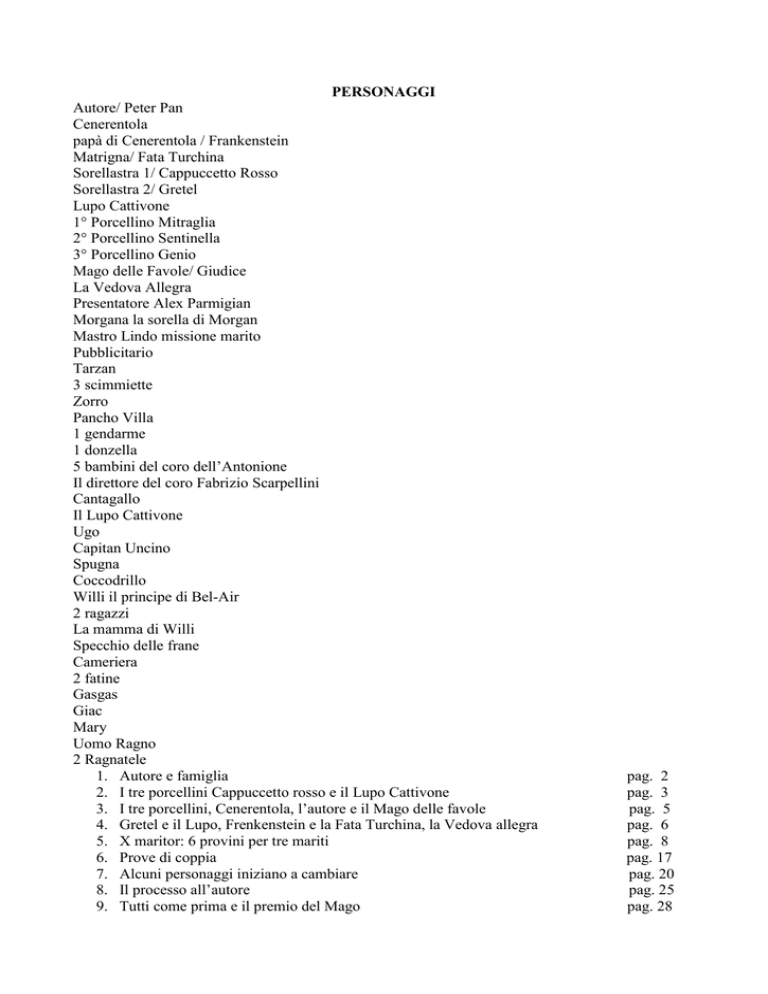 PERSONAGGI

Autore/ Peter Pan
Cenerentola
papà di Cenerentola / Frankenstein
Matrigna/ Fata Turchina
Sorellastra 1/ Cappuccetto Rosso
Sorellastra 2/ Gretel
Lupo Cattivone
1° Porcellino Mitraglia
2° Porcellino Sentinella
3° Porcellino Genio
Mago delle Favole/ Giudice
La Vedova Allegra
Presentatore Alex Parmigian
Morgana la sorella di Morgan
Mastro Lindo missione marito
Pubblicitario
Tarzan
3 scimmiette
Zorro
Pancho Villa
1 gendarme
1 donzella
5 bambini del coro dell'Antonione
Il direttore del coro Fabrizio Scarpellini
Cantagallo
Il Lupo Cattivone
Ugo
Capitan Uncino
Spugna
Coccodrillo
Willi il principe di Bel-Air
2 ragazzi
La mamma di Willi
Specchio delle frane
Cameriera
2 fatine
Gasgas
Giac
Mary
Uomo Ragno
2 Ragnatele

1. Autore e famiglia pag. 2
2. I tre porcellini Cappuccetto rosso e il Lupo Cattivone pag. 3
3. I tre porcellini, Cenerentola, l'autore e il Mago delle favole pag. 5
4. Gretel e il Lupo, Frenkenstein e la Fata Turchina, la Vedova allegra pag. 6
5. X maritor: 6 provini per tre mariti pag. 8
6. Prove di coppia pag. 17
7. Alcuni personaggi iniziano a cambiare pag. 20
8. Il processo all'autore pag. 25
9. Tutti come prima e il premio del Mago pag. 28